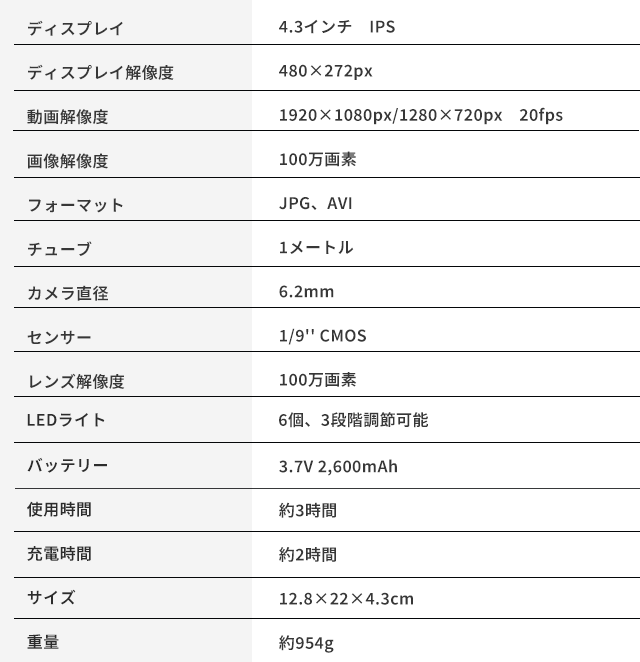 | ディスプレイ | 4.3インチ IPS |
|---|---|
| ディスプレイ解像度 | 480×272px |
| 動画解像度 | 1920×1080px/1280×720px 20fps |
| 画像解像度 | 100万画素 |
| フォーマット | JPG、AVI |
| チューブ | 1メートル |
| カメラ直径 | 6.2mm |
| センサー | 1/9'' CMOS |
| レンズ解像度 | 100万画素 |
| LEDライト | 6個、3段階調節可能 |
| バッテリー | 3.7V 2,600mAh |
| 使用時間 | 約3時間 |
| 充電時間 | 約2時間 |
| サイズ | 12.8×22×4.3cm |
| 重量 | 約954g |